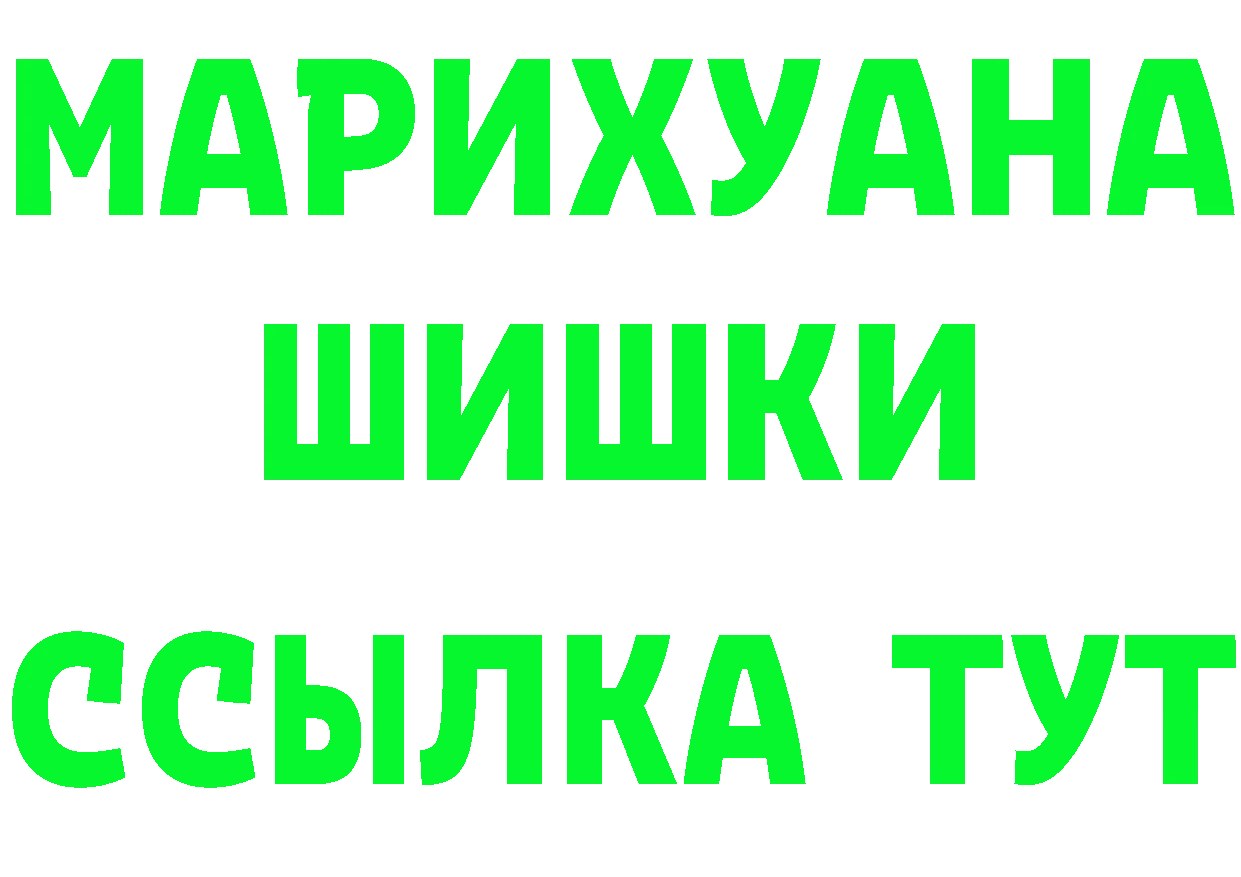 МАРИХУАНА
ШИШКИ
ССЫЛКА ТУТ